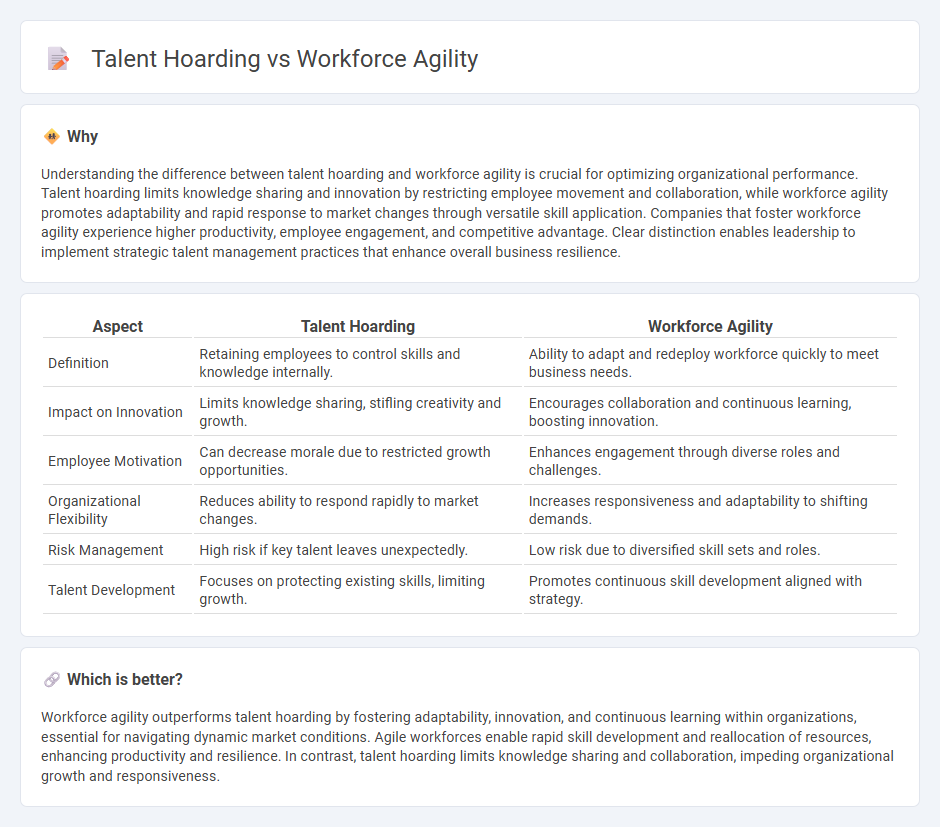 Talent Hoarding vs Workforce Agility

Why

Understanding the difference between talent hoarding and workforce agility is crucial for optimizing organizational performance. Talent hoarding limits knowledge sharing and innovation by restricting employee movement and collaboration, while workforce agility promotes adaptability and rapid response to market changes through versatile skill application. Companies that foster workforce agility experience higher productivity, employee engagement, and competitive advantage. Clear distinction enables leadership to implement strategic talent management practices that enhance overall business resilience.

| Aspect | Talent Hoarding | Workforce Agility |
|---|---|---|
| Definition | Retaining employees to control skills and knowledge internally. | Ability to adapt and redeploy workforce quickly to meet business needs. |
| Impact on Innovation | Limits knowledge sharing, stifling creativity and growth. | Encourages collaboration and continuous learning, boosting innovation. |
| Employee Motivation | Can decrease morale due to restricted growth opportunities. | Enhances engagement through diverse roles and challenges. |
| Organizational Flexibility | Reduces ability to respond rapidly to market changes. | Increases responsiveness and adaptability to shifting demands. |
| Risk Management | High risk if key talent leaves unexpectedly. | Low risk due to diversified skill sets and roles. |
| Talent Development | Focuses on protecting existing skills, limiting growth. | Promotes continuous skill development aligned with strategy. |

Which is better?

Workforce agility outperforms talent hoarding by fostering adaptability, innovation, and continuous learning within organizations, essential for navigating dynamic market conditions. Agile workforces enable rapid skill development and reallocation of resources, enhancing productivity and resilience. In contrast, talent hoarding limits knowledge sharing and collaboration, impeding organizational growth and responsiveness.